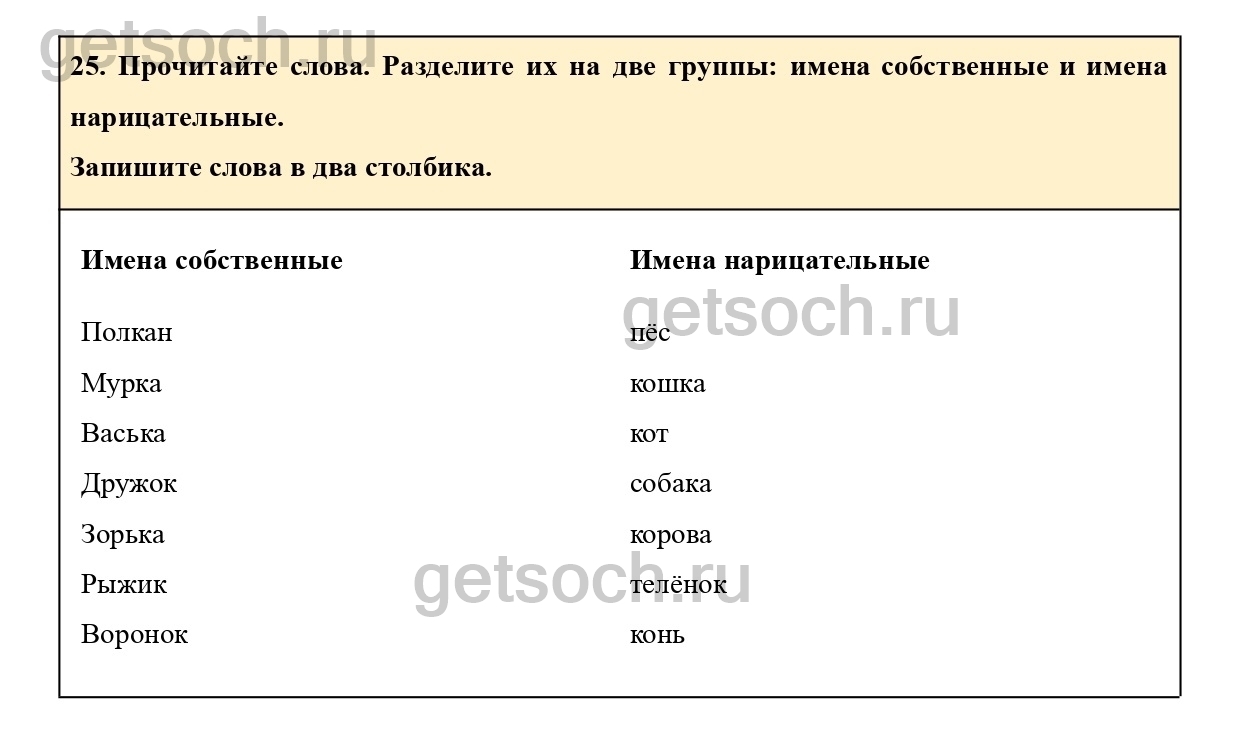 25. Прочитайте слова. Разделите их на две группы: имена собственные и имена нарицательные.

Запишите слова в два столбика.

| Имена собственные | Имена нарицательные |
|---|---|
| Полкан | пёс |
| Мурка | кошка |
| Васька | кот |
| Дружок | собака |
| Зорька | корова |
| Рыжик | телёнок |
| Воронок | конь |

getsoch.ru